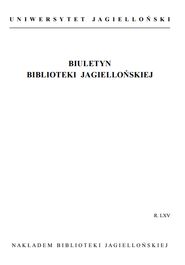 UNIWERSYTET JAGIELLOŃSKI

BIULETYN
BIBLIOTEKI JAGIELLOŃSKIEJ

R. LXV

NAKŁADEM BIBLIOTEKI JAGIELLOŃSKIEJ